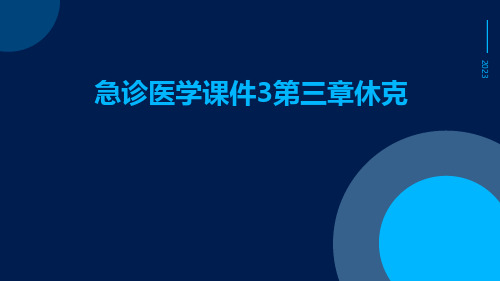 2023

急诊医学课件3第三章休克